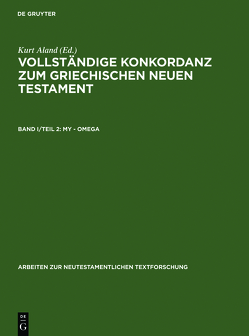 DE GRUYTER

Kurt Aland (Ed.)

VOLLSTÄNDIGE KONKORDANZ ZUM GRIECHISCHEN NEUEN TESTAMENT

BAND I/TEIL 2: MY - OMEGA

ARBEITEN ZUR NEUTESTAMENTLICHEN TEXTFORSCHUNG

DE G